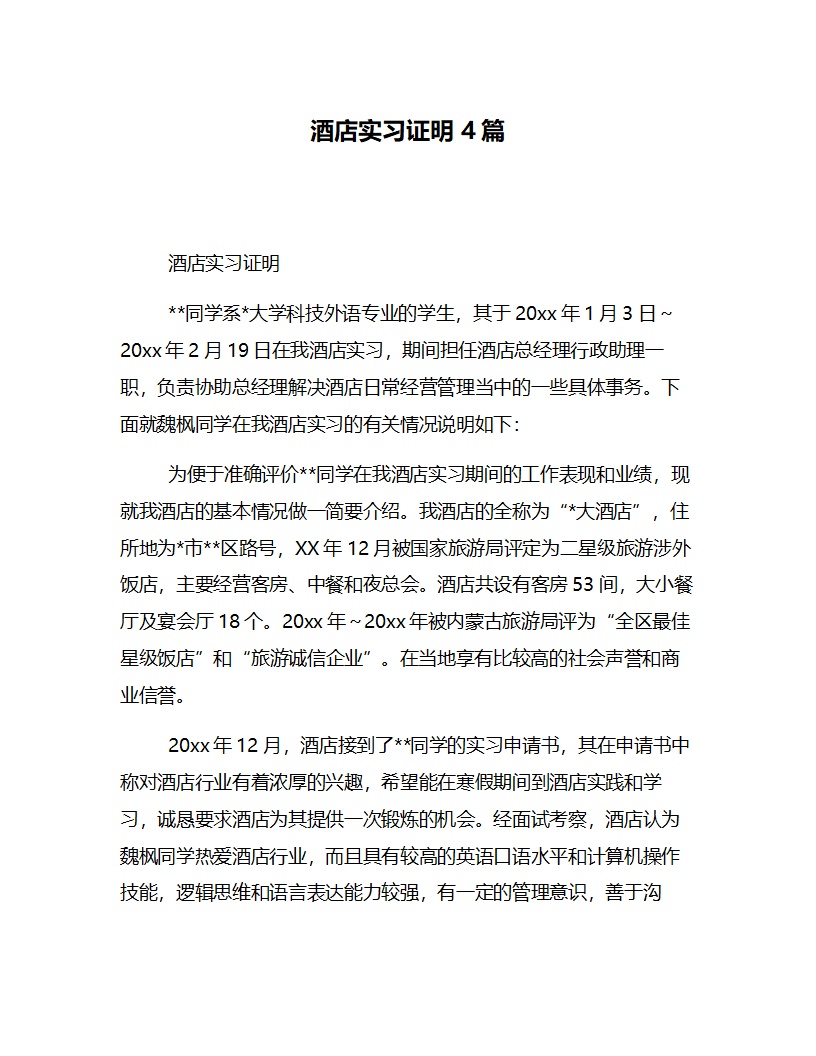 酒店实习证明 4 篇

酒店实习证明

**同学系*大学科技外语专业的学生，其于 20xx 年 1 月 3 日～20xx 年 2 月 19 日在我酒店实习，期间担任酒店总经理行政助理一职，负责协助总经理解决酒店日常经营管理当中的一些具体事务。下面就魏枫同学在我酒店实习的有关情况说明如下：

为便于准确评价**同学在我酒店实习期间的工作表现和业绩，现就我酒店的基本情况做一简要介绍。我酒店的全称为“*大酒店”，住所地为*市**区路号，XX 年 12 月被国家旅游局评定为二星级旅游涉外饭店，主要经营客房、中餐和夜总会。酒店共设有客房 53 间，大小餐厅及宴会厅 18 个。20xx 年～20xx 年被内蒙古旅游局评为“全区最佳星级饭店”和“旅游诚信企业”。在当地享有比较高的社会声誉和商业信誉。

20xx 年 12 月，酒店接到了**同学的实习申请书，其在申请书中称对酒店行业有着浓厚的兴趣，希望能在寒假期间到酒店实践和学习，诚恳要求酒店为其提供一次锻炼的机会。经面试考察，酒店认为魏枫同学热爱酒店行业，而且具有较高的英语口语水平和计算机操作技能，逻辑思维和语言表达能力较强，有一定的管理意识，善于沟